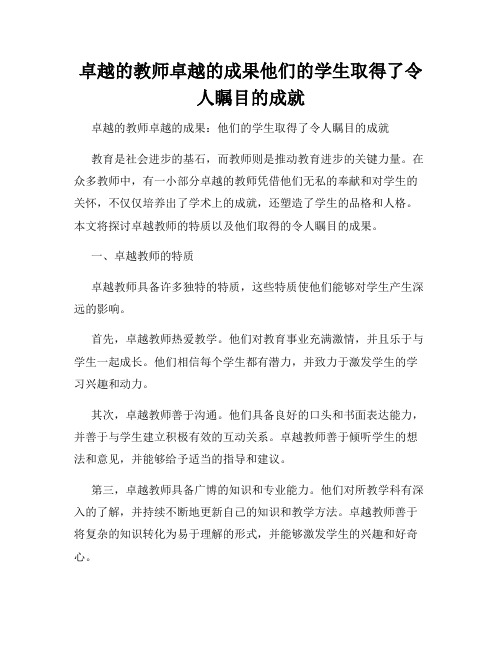 卓越的教师卓越的成果他们的学生取得了令人瞩目的成就

卓越的教师卓越的成果：他们的学生取得了令人瞩目的成就

教育是社会进步的基石，而教师则是推动教育进步的关键力量。在众多教师中，有一小部分卓越的教师凭借他们无私的奉献和对学生的关怀，不仅仅培养出了学术上的成就，还塑造了学生的品格和人格。本文将探讨卓越教师的特质以及他们取得的令人瞩目的成果。

一、卓越教师的特质

卓越教师具备许多独特的特质，这些特质使他们能够对学生产生深远的影响。

首先，卓越教师热爱教学。他们对教育事业充满激情，并且乐于与学生一起成长。他们相信每个学生都有潜力，并致力于激发学生的学习兴趣和动力。

其次，卓越教师善于沟通。他们具备良好的口头和书面表达能力，并善于与学生建立积极有效的互动关系。卓越教师善于倾听学生的想法和意见，并能够给予适当的指导和建议。

第三，卓越教师具备广博的知识和专业能力。他们对所教学科有深入的了解，并持续不断地更新自己的知识和教学方法。卓越教师善于将复杂的知识转化为易于理解的形式，并能够激发学生的兴趣和好奇心。